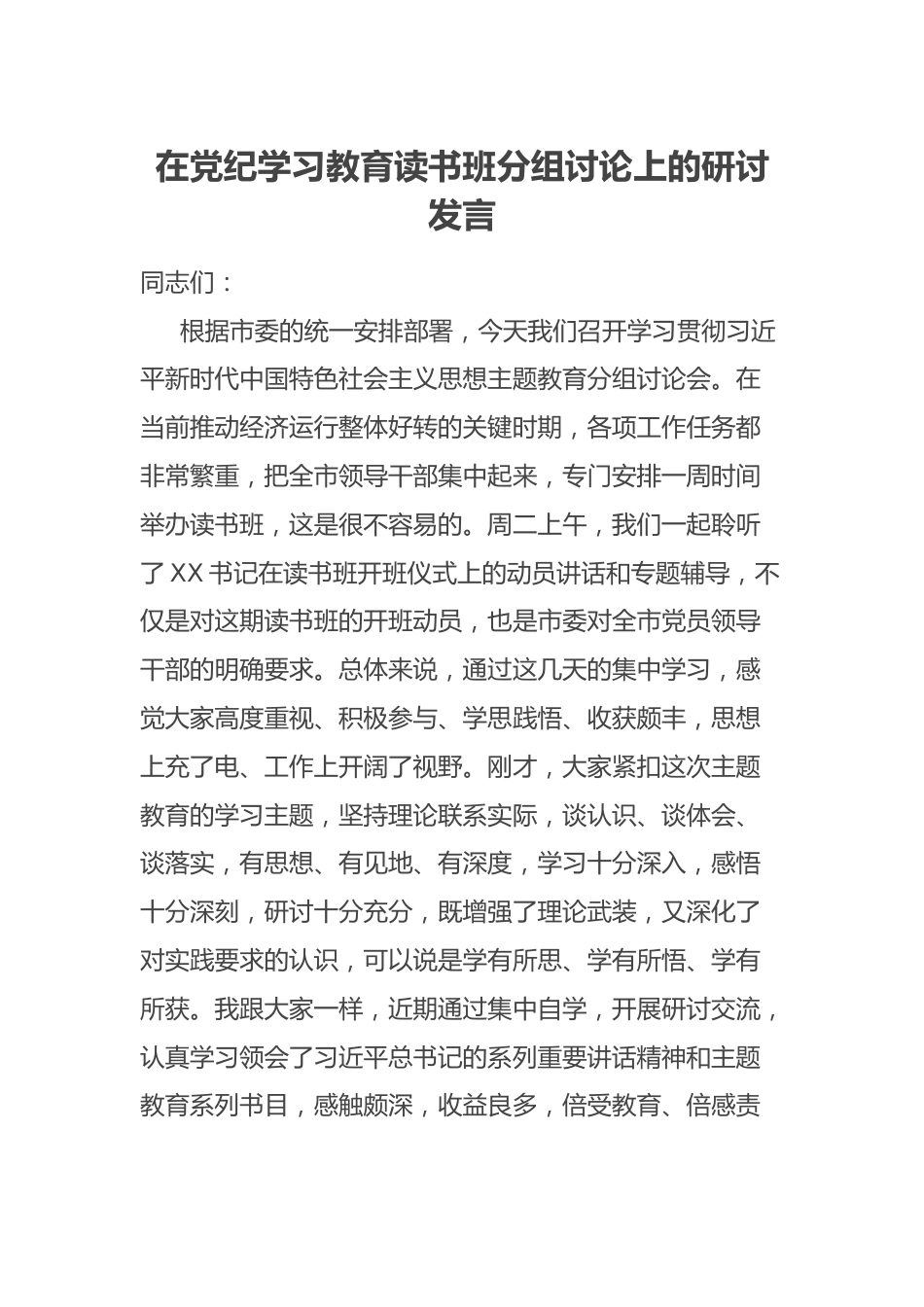 在党纪学习教育读书班分组讨论上的研讨发言

同志们：

根据市委的统一安排部署，今天我们召开学习贯彻习近平新时代中国特色社会主义思想主题教育分组讨论会。在当前推动经济运行整体好转的关键时期，各项工作任务都非常繁重，把全市领导干部集中起来，专门安排一周时间举办读书班，这是很不容易的。周二上午，我们一起聆听了XX书记在读书班开班仪式上的动员讲话和专题辅导，不仅是对这期读书班的开班动员，也是市委对全市党员领导干部的明确要求。总体来说，通过这几天的集中学习，感觉大家高度重视、积极参与、学思践悟、收获颇丰，思想上充了电、工作上开阔了视野。刚才，大家紧扣这次主题教育的学习主题，坚持理论联系实际，谈认识、谈体会、谈落实，有思想、有见地、有深度，学习十分深入，感悟十分深刻，研讨十分充分，既增强了理论武装，又深化了对实践要求的认识，可以说是学有所思、学有所悟、学有所获。我跟大家一样，近期通过集中自学，开展研讨交流，认真学习领会了习近平总书记的系列重要讲话精神和主题教育系列书目，感触颇深，收益良多，倍受教育、倍感责